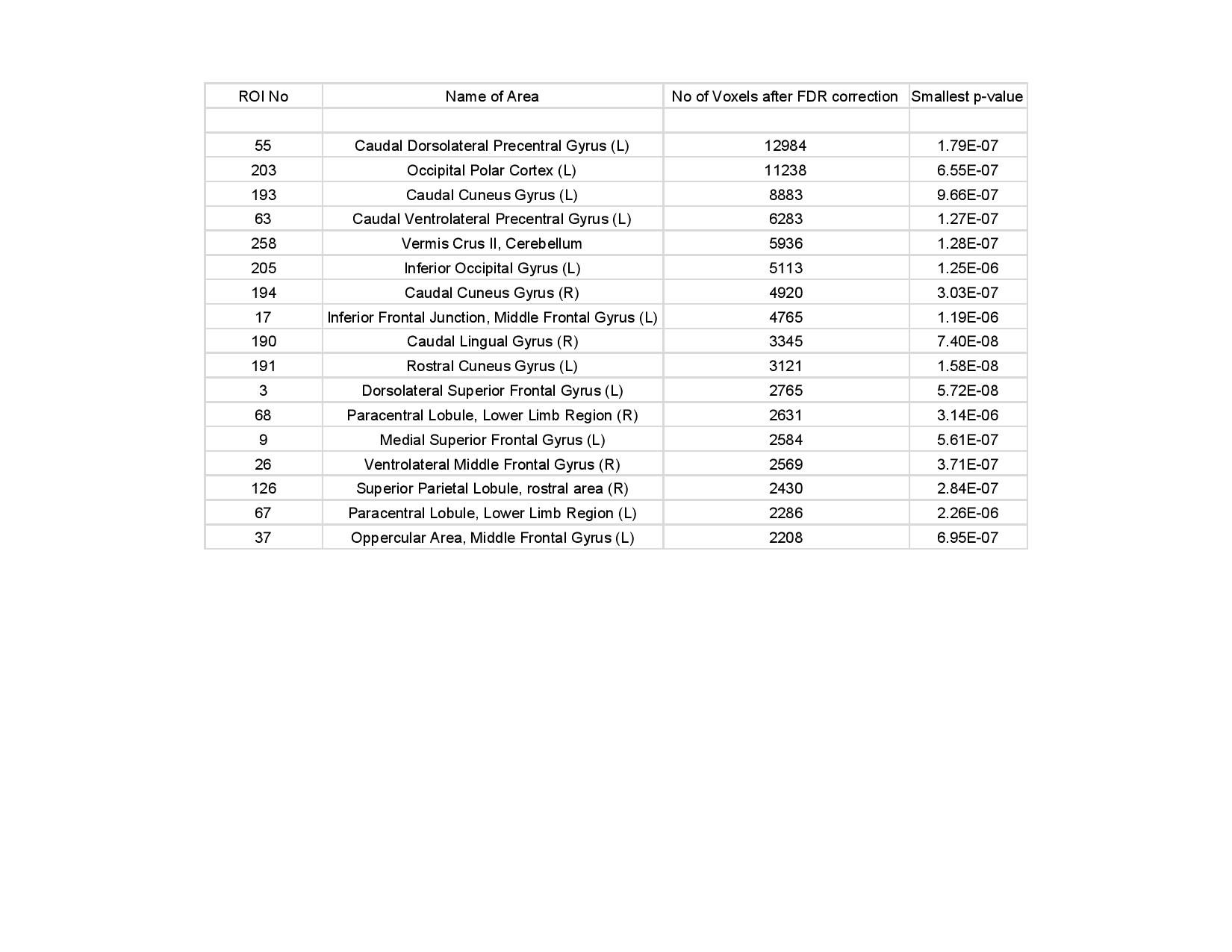 | ROI No | Name of Area | No of Voxels after FDR correction | Smallest p-value |
|---|---|---|---|
| | | | |
| 55 | Caudal Dorsolateral Precentral Gyrus (L) | 12984 | 1.79E-07 |
| 203 | Occipital Polar Cortex (L) | 11238 | 6.55E-07 |
| 193 | Caudal Cuneus Gyrus (L) | 8883 | 9.66E-07 |
| 63 | Caudal Ventrolateral Precentral Gyrus (L) | 6283 | 1.27E-07 |
| 258 | Vermis Crus II, Cerebellum | 5936 | 1.28E-07 |
| 205 | Inferior Occipital Gyrus (L) | 5113 | 1.25E-06 |
| 194 | Caudal Cuneus Gyrus (R) | 4920 | 3.03E-07 |
| 17 | Inferior Frontal Junction, Middle Frontal Gyrus (L) | 4765 | 1.19E-06 |
| 190 | Caudal Lingual Gyrus (R) | 3345 | 7.40E-08 |
| 191 | Rostral Cuneus Gyrus (L) | 3121 | 1.58E-08 |
| 3 | Dorsolateral Superior Frontal Gyrus (L) | 2765 | 5.72E-08 |
| 68 | Paracentral Lobule, Lower Limb Region (R) | 2631 | 3.14E-06 |
| 9 | Medial Superior Frontal Gyrus (L) | 2584 | 5.61E-07 |
| 26 | Ventrolateral Middle Frontal Gyrus (R) | 2569 | 3.71E-07 |
| 126 | Superior Parietal Lobule, rostral area (R) | 2430 | 2.84E-07 |
| 67 | Paracentral Lobule, Lower Limb Region (L) | 2286 | 2.26E-06 |
| 37 | Oppercular Area, Middle Frontal Gyrus (L) | 2208 | 6.95E-07 |